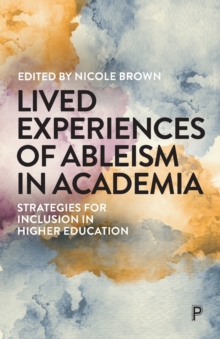 EDITED BY NICOLE BROWN

LIVED EXPERIENCES OF ABLEISM IN ACADEMIA

STRATEGIES FOR INCLUSION IN HIGHER EDUCATION

P